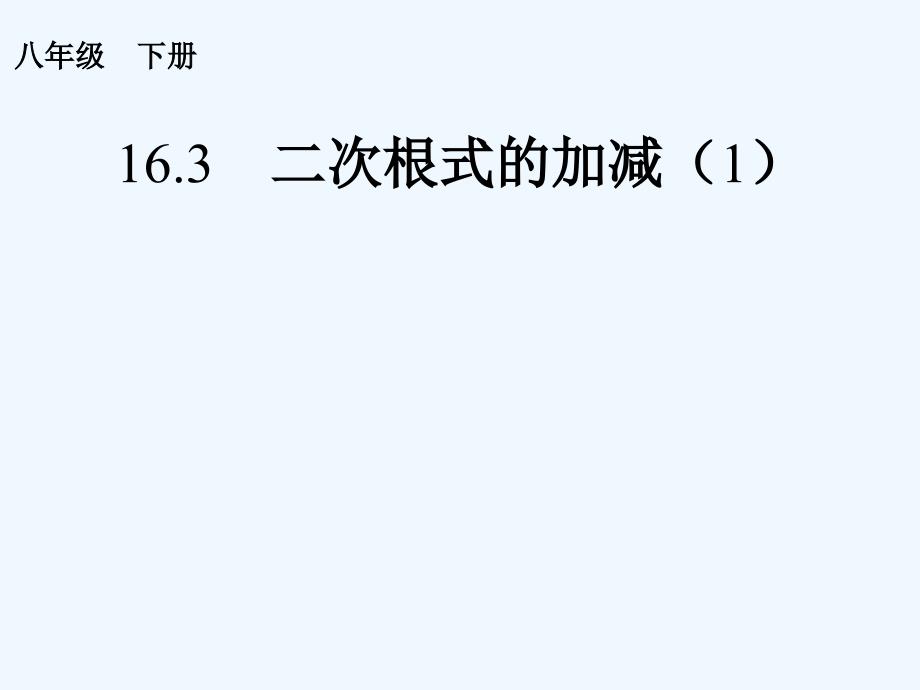 八年级　下册

16.3　二次根式的加减（1）